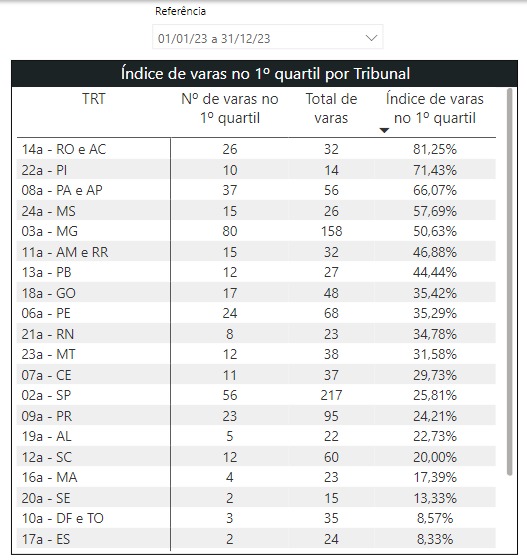 Referência

01/01/23 a 31/12/23

Índice de varas no 1º quartil por Tribunal

| TRT | Nº de varas no 1º quartil | Total de varas | Índice de varas no 1º quartil |
|---|---|---|---|
| 14a - RO e AC | 26 | 32 | 81,25% |
| 22a - PI | 10 | 14 | 71,43% |
| 08a - PA e AP | 37 | 56 | 66,07% |
| 24a - MS | 15 | 26 | 57,69% |
| 03a - MG | 80 | 158 | 50,63% |
| 11a - AM e RR | 15 | 32 | 46,88% |
| 13a - PB | 12 | 27 | 44,44% |
| 18a - GO | 17 | 48 | 35,42% |
| 06a - PE | 24 | 68 | 35,29% |
| 21a - RN | 8 | 23 | 34,78% |
| 23a - MT | 12 | 38 | 31,58% |
| 07a - CE | 11 | 37 | 29,73% |
| 02a - SP | 56 | 217 | 25,81% |
| 09a - PR | 23 | 95 | 24,21% |
| 19a - AL | 5 | 22 | 22,73% |
| 12a - SC | 12 | 60 | 20,00% |
| 16a - MA | 4 | 23 | 17,39% |
| 20a - SE | 2 | 15 | 13,33% |
| 10a - DF e TO | 3 | 35 | 8,57% |
| 17a - ES | 2 | 24 | 8,33% |